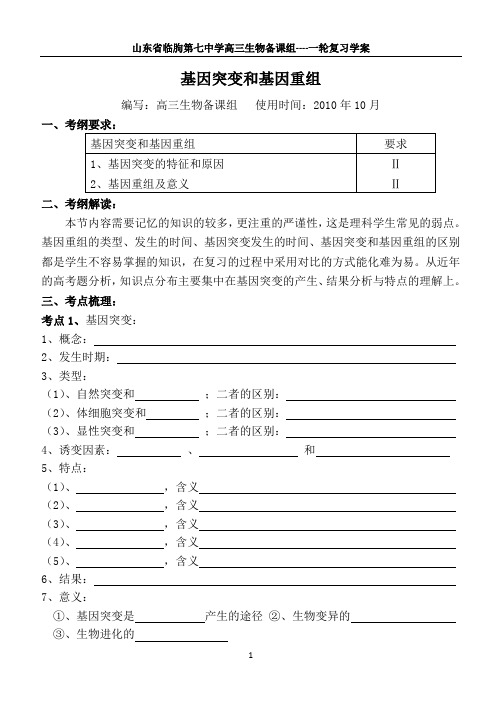 山东省临朐第七中学高三生物备课组---一轮复习学案

基因突变和基因重组

编写：高三生物备课组　　使用时间：2010 年 10 月

一、考纲要求：

| 基因突变和基因重组 | 要求 |
|---|---|
| 1、基因突变的特征和原因 | Ⅱ |
| 2、基因重组及意义 | Ⅱ |

二、考纲解读：

本节内容需要记忆的知识的较多，更注重的严谨性，这是理科学生常见的弱点。基因重组的类型、发生的时间、基因突变发生的时间、基因突变和基因重组的区别都是学生不容易掌握的知识，在复习的过程中采用对比的方式能化难为易。从近年的高考题分析，知识点分布主要集中在基因突变的产生、结果分析与特点的理解上。

三、考点梳理：

考点 1、基因突变：

1、概念：________

2、发生时期：________

3、类型：

（1）、自然突变和________ ；二者的区别：________

（2）、体细胞突变和________ ；二者的区别：________

（3）、显性突变和________ ；二者的区别：________

4、诱变因素：________ 、________ 和________

5、特点：

（1）、________，含义________

（2）、________，含义________

（3）、________，含义________

（4）、________，含义________

（5）、________，含义________

6、结果：________

7、意义：

①、基因突变是________产生的途径 ②、生物变异的________

③、生物进化的________

1